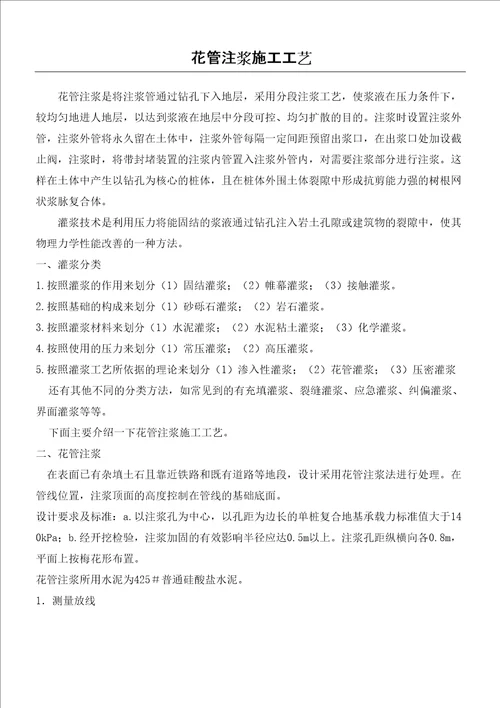 花管注浆施工工艺

花管注浆是将注浆管通过钻孔下入地层，采用分段注浆工艺，使浆液在压力条件下，较均匀地进人地层，以达到浆液在地层中分段可控、均匀扩散的目的。注浆时设置注浆外管，注浆外管将永久留在土体中，注浆外管每隔一定间距预留出浆口，在出浆口处加设截止阀，注浆时，将带封堵装置的注浆内管置入注浆外管内，对需要注浆部分进行注浆。这样在土体中产生以钻孔为核心的桩体，且在桩体外围土体裂隙中形成抗剪能力强的树根网状浆脉复合体。

灌浆技术是利用压力将能固结的浆液通过钻孔注入岩土孔隙或建筑物的裂隙中，使其物理力学性能改善的一种方法。

一、灌浆分类

1.按照灌浆的作用来划分（1）固结灌浆；（2）帷幕灌浆；（3）接触灌浆。

2.按照基础的构成来划分（1）砂砾石灌浆；（2）岩石灌浆。

3.按照灌浆材料来划分（1）水泥灌浆；（2）水泥粘土灌浆；（3）化学灌浆。

4.按照使用的压力来划分（1）常压灌浆；（2）高压灌浆。

5.按照灌浆工艺所依据的理论来划分（1）渗入性灌浆；（2）花管灌浆；（3）压密灌浆

还有其他不同的分类方法，如常见到的有充填灌浆、裂缝灌浆、应急灌浆、纠偏灌浆、界面灌浆等等。

下面主要介绍一下花管注浆施工工艺。

二、花管注浆

在表面已有杂填土石且靠近铁路和既有道路等地段，设计采用花管注浆法进行处理。在管线位置，注浆顶面的高度控制在管线的基础底面。

设计要求及标准：a.以注浆孔为中心，以孔距为边长的单桩复合地基承载力标准值大于140kPa；b.经开挖检验，注浆加固的有效影响半径应达0.5m以上。注浆孔距纵横向各0.8m，平面上按梅花形布置。

花管注浆所用水泥为425＃普通硅酸盐水泥。

1. 测量放线